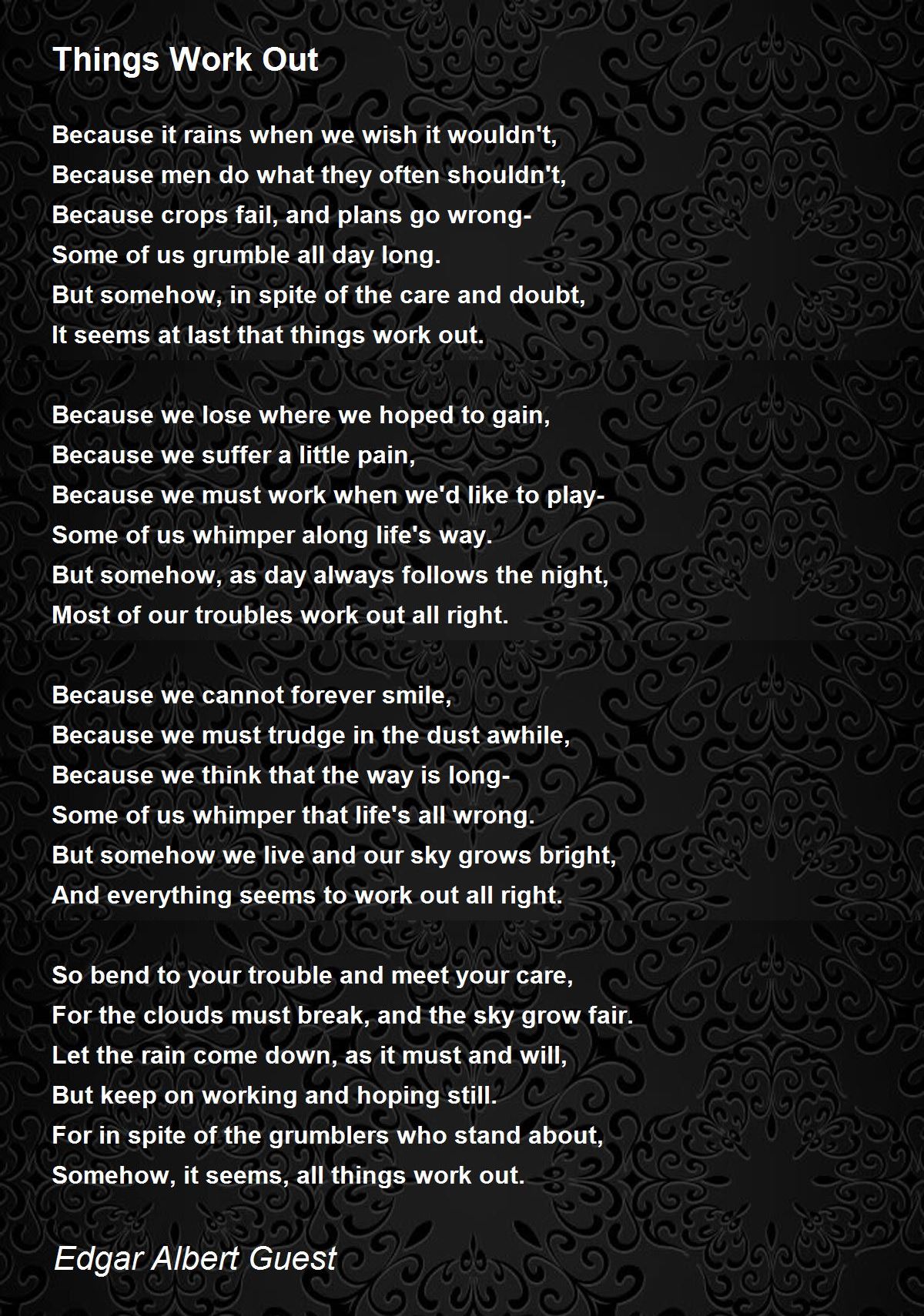 Things Work Out

Because it rains when we wish it wouldn't,
Because men do what they often shouldn't,
Because crops fail, and plans go wrong-
Some of us grumble all day long.
But somehow, in spite of the care and doubt,
It seems at last that things work out.

Because we lose where we hoped to gain,
Because we suffer a little pain,
Because we must work when we'd like to play-
Some of us whimper along life's way.
But somehow, as day always follows the night,
Most of our troubles work out all right.

Because we cannot forever smile,
Because we must trudge in the dust awhile,
Because we think that the way is long-
Some of us whimper that life's all wrong.
But somehow we live and our sky grows bright,
And everything seems to work out all right.

So bend to your trouble and meet your care,
For the clouds must break, and the sky grow fair.
Let the rain come down, as it must and will,
But keep on working and hoping still.
For in spite of the grumblers who stand about,
Somehow, it seems, all things work out.

Edgar Albert Guest